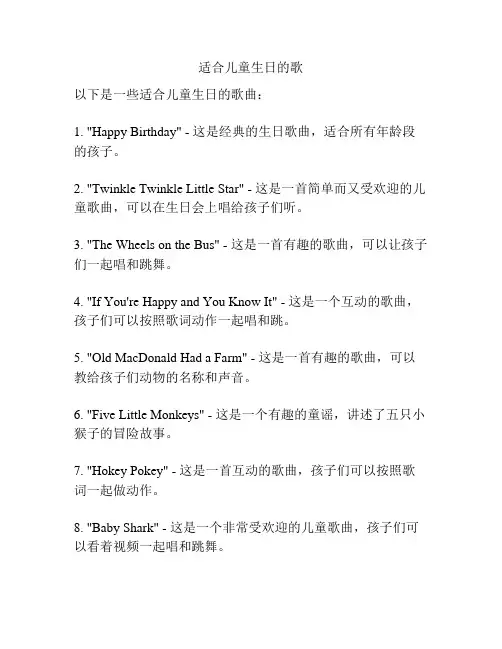 适合儿童生日的歌

以下是一些适合儿童生日的歌曲：

1. "Happy Birthday" - 这是经典的生日歌曲，适合所有年龄段的孩子。

2. "Twinkle Twinkle Little Star" - 这是一首简单而又受欢迎的儿童歌曲，可以在生日会上唱给孩子们听。

3. "The Wheels on the Bus" - 这是一首有趣的歌曲，可以让孩子们一起唱和跳舞。

4. "If You're Happy and You Know It" - 这是一个互动的歌曲，孩子们可以按照歌词动作一起唱和跳。

5. "Old MacDonald Had a Farm" - 这是一首有趣的歌曲，可以教给孩子们动物的名称和声音。

6. "Five Little Monkeys" - 这是一个有趣的童谣，讲述了五只小猴子的冒险故事。

7. "Hokey Pokey" - 这是一首互动的歌曲，孩子们可以按照歌词一起做动作。

8. "Baby Shark" - 这是一个非常受欢迎的儿童歌曲，孩子们可以看着视频一起唱和跳舞。